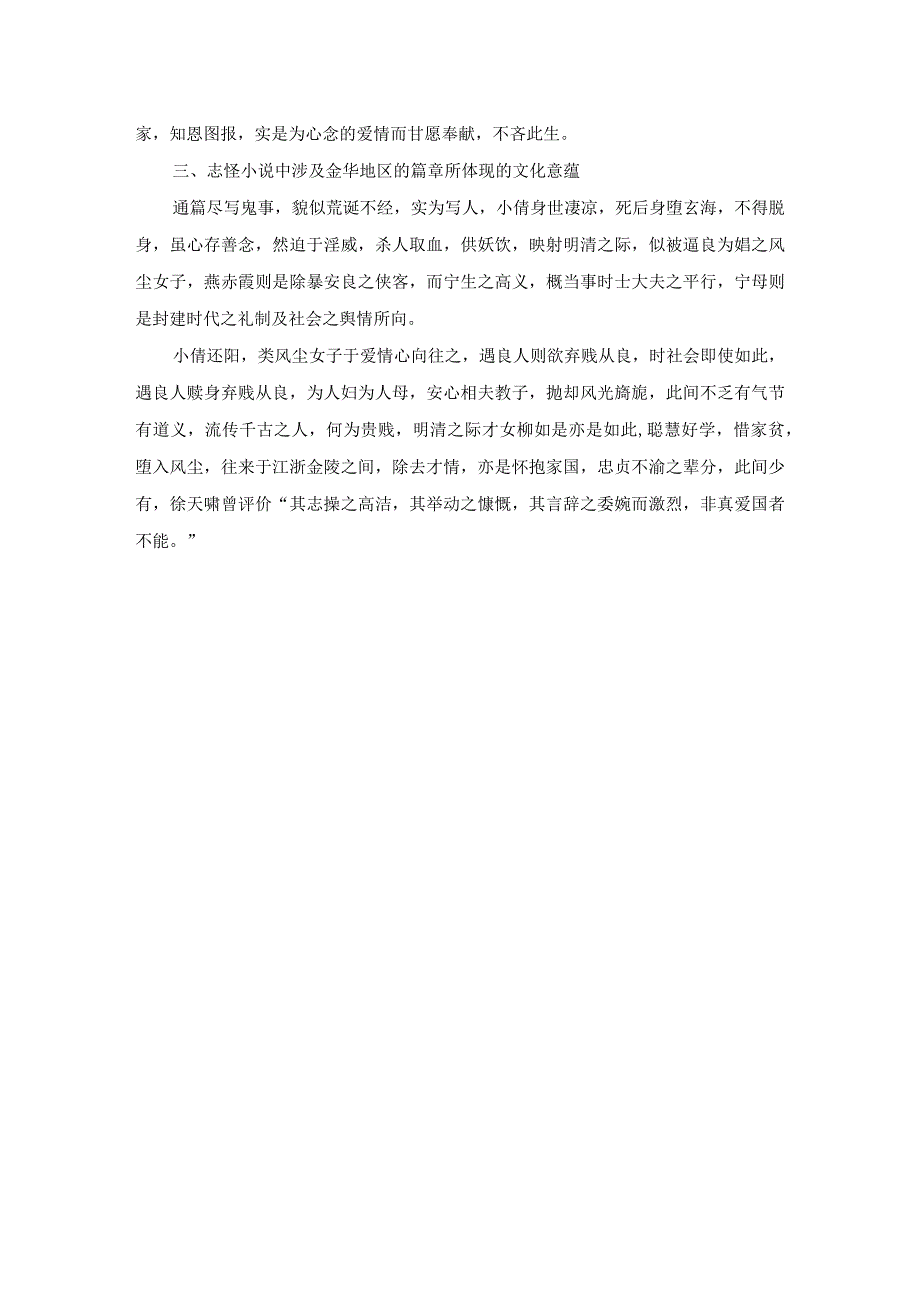 家，知恩图报，实是为心念的爱情而甘愿奉献，不吝此生。

三、志怪小说中涉及金华地区的篇章所体现的文化意蕴

通篇尽写鬼事，貌似荒诞不经，实为写人，小倩身世凄凉，死后身堕玄海，不得脱身，虽心存善念，然迫于淫威，杀人取血，供妖饮，映射明清之际，似被逼良为娼之风尘女子，燕赤霞则是除暴安良之侠客，而宁生之高义，概当事时士大夫之平行，宁母则是封建时代之礼制及社会之舆情所向。

小倩还阳，类风尘女子于爱情心向往之，遇良人则欲弃贱从良，时社会即使如此，遇良人赎身弃贱从良，为人妇为人母，安心相夫教子，抛却风光旖旎，此间不乏有气节有道义，流传千古之人，何为贵贱，明清之际才女柳如是亦是如此,聪慧好学，惜家贫，堕入风尘，往来于江浙金陵之间，除去才情，亦是怀抱家国，忠贞不渝之辈分，此间少有，徐天啸曾评价“其志操之高洁，其举动之慷慨，其言辞之委婉而激烈，非真爱国者不能。”